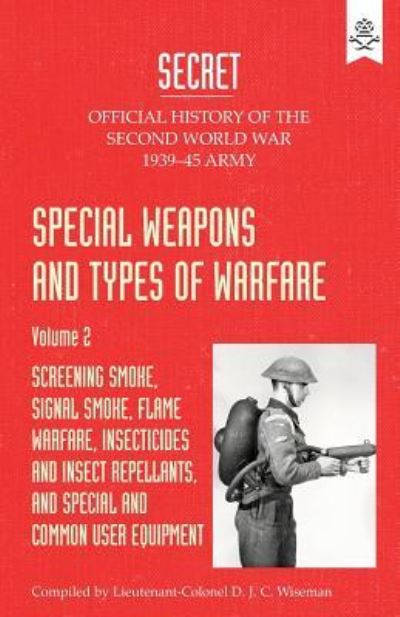 SECRET

OFFICIAL HISTORY OF THE SECOND WORLD WAR 1939–45 ARMY

SPECIAL WEAPONS AND TYPES OF WARFARE

Volume 2

SCREENING SMOKE, SIGNAL SMOKE, FLAME WARFARE, INSECTICIDES AND INSECT REPELLANTS, AND SPECIAL AND COMMON USER EQUIPMENT

Compiled by Lieutenant-Colonel D. J. C. Wiseman